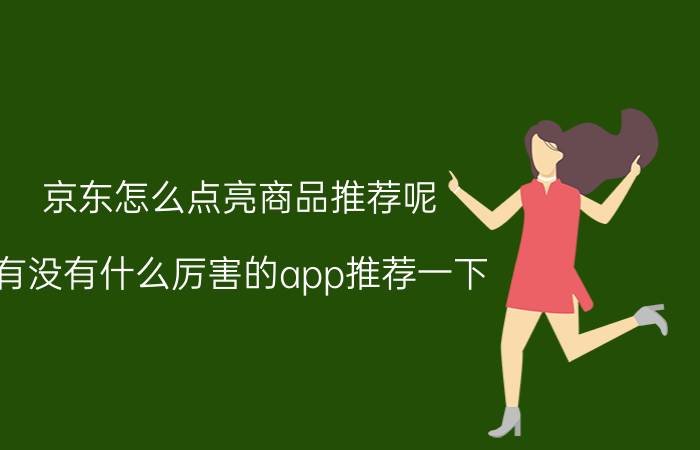 京东怎么点亮商品推荐呢

有没有什么厉害的app推荐一下